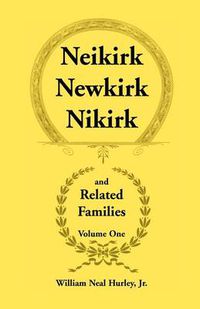 Neikirk
Newkirk
Nikirk

and
Related
Families
Volume One

William Neal Hurley, Jr.